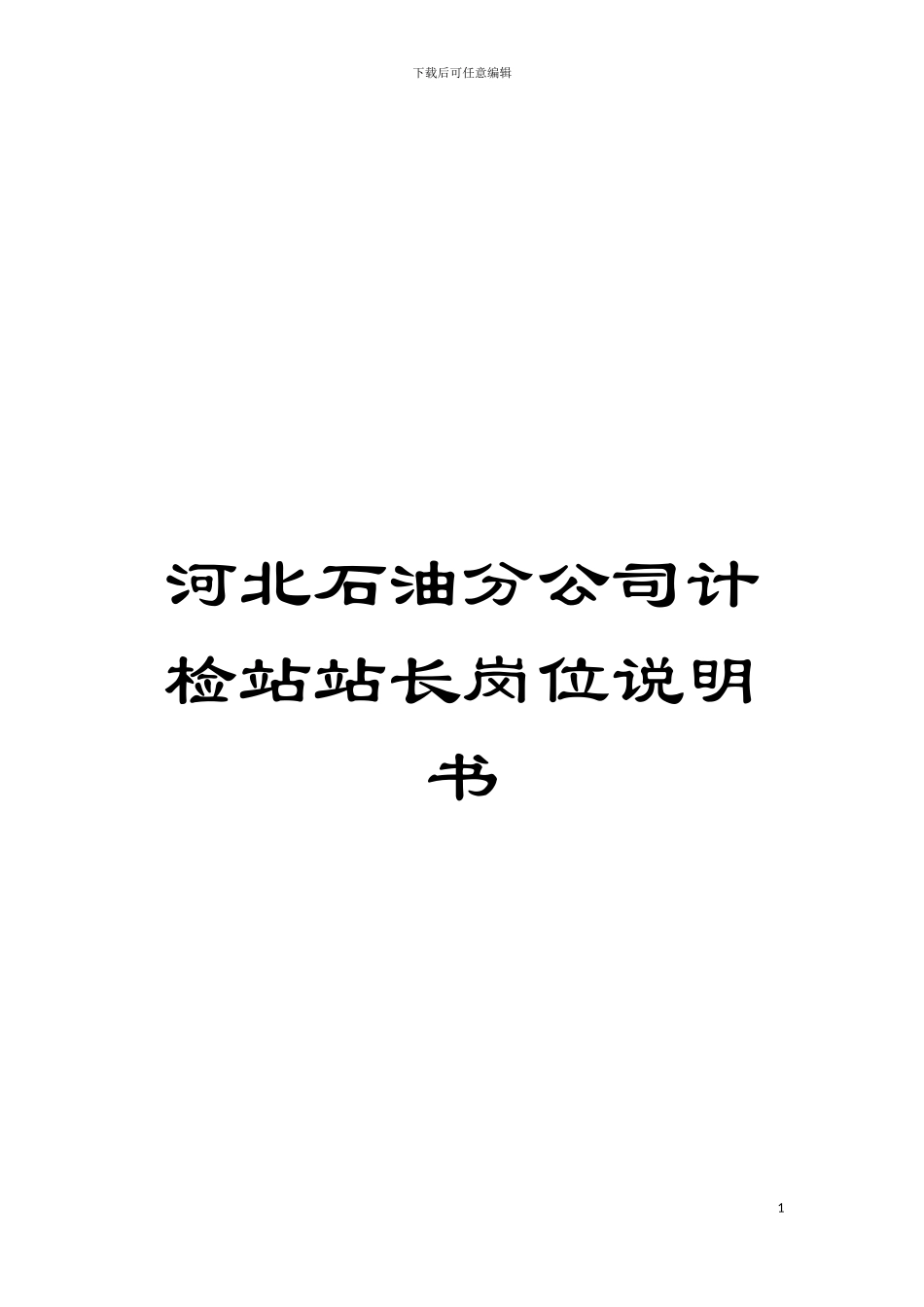 下载后可任意编辑

河北石油分公司计检站站长岗位说明书

1